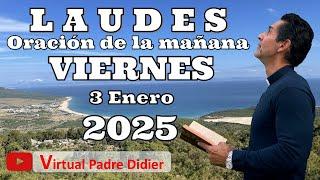 LAUDES
Oración de la mañana
VIERNES
3 Enero
2025
Virtual Padre Didier